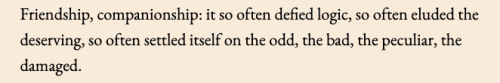 Friendship, companionship: it so often defied logic, so often eluded the deserving, so often settled itself on the odd, the bad, the peculiar, the damaged.